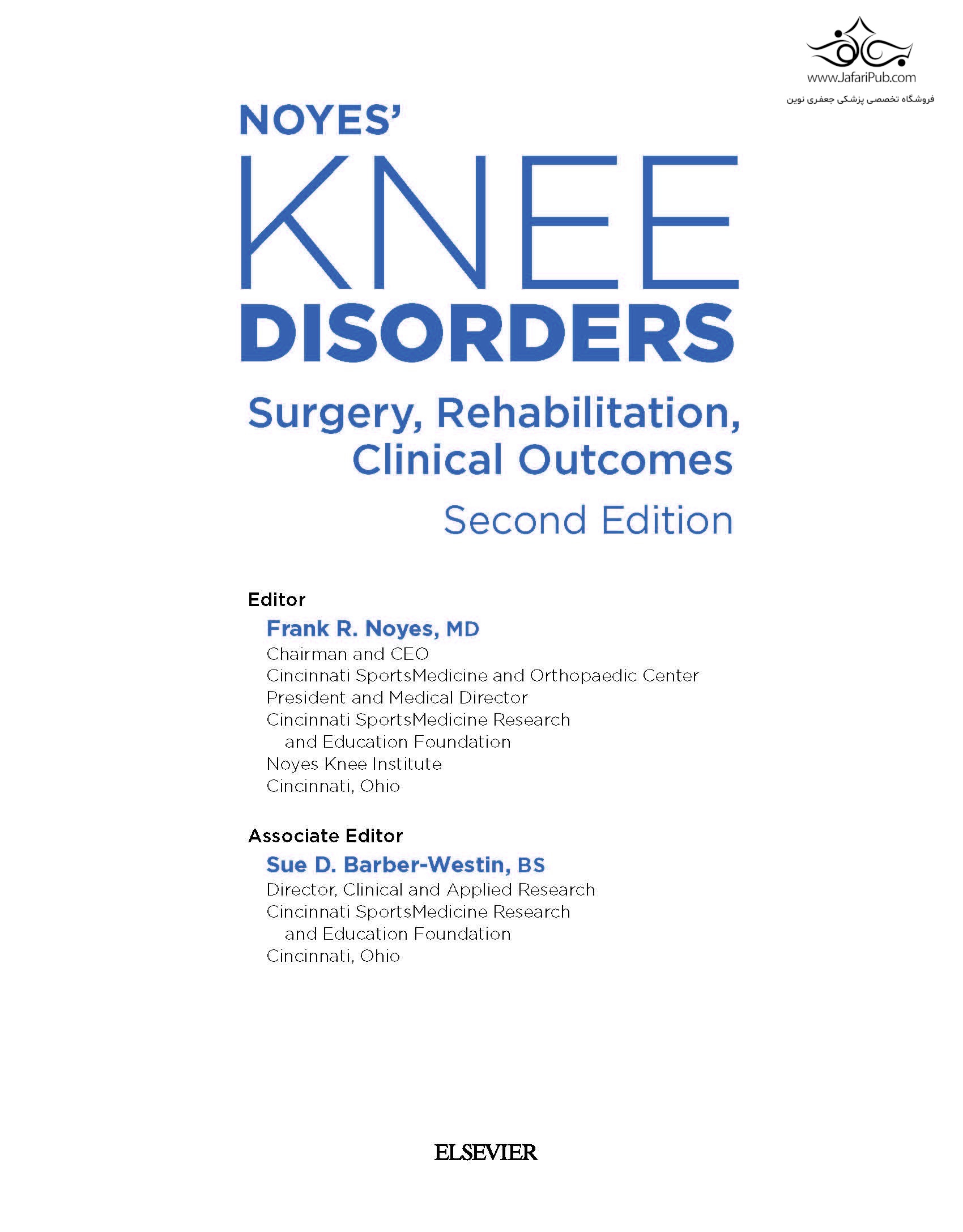 www.JafariPub.com
فروشگاه تخصصی پزشکی جعفری نوین

NOYES'
KNEE
DISORDERS
Surgery, Rehabilitation, Clinical Outcomes
Second Edition

Editor
Frank R. Noyes, MD
Chairman and CEO
Cincinnati SportsMedicine and Orthopaedic Center
President and Medical Director
Cincinnati SportsMedicine Research and Education Foundation
Noyes Knee Institute
Cincinnati, Ohio

Associate Editor
Sue D. Barber-Westin, BS
Director, Clinical and Applied Research
Cincinnati SportsMedicine Research and Education Foundation
Cincinnati, Ohio

ELSEVIER